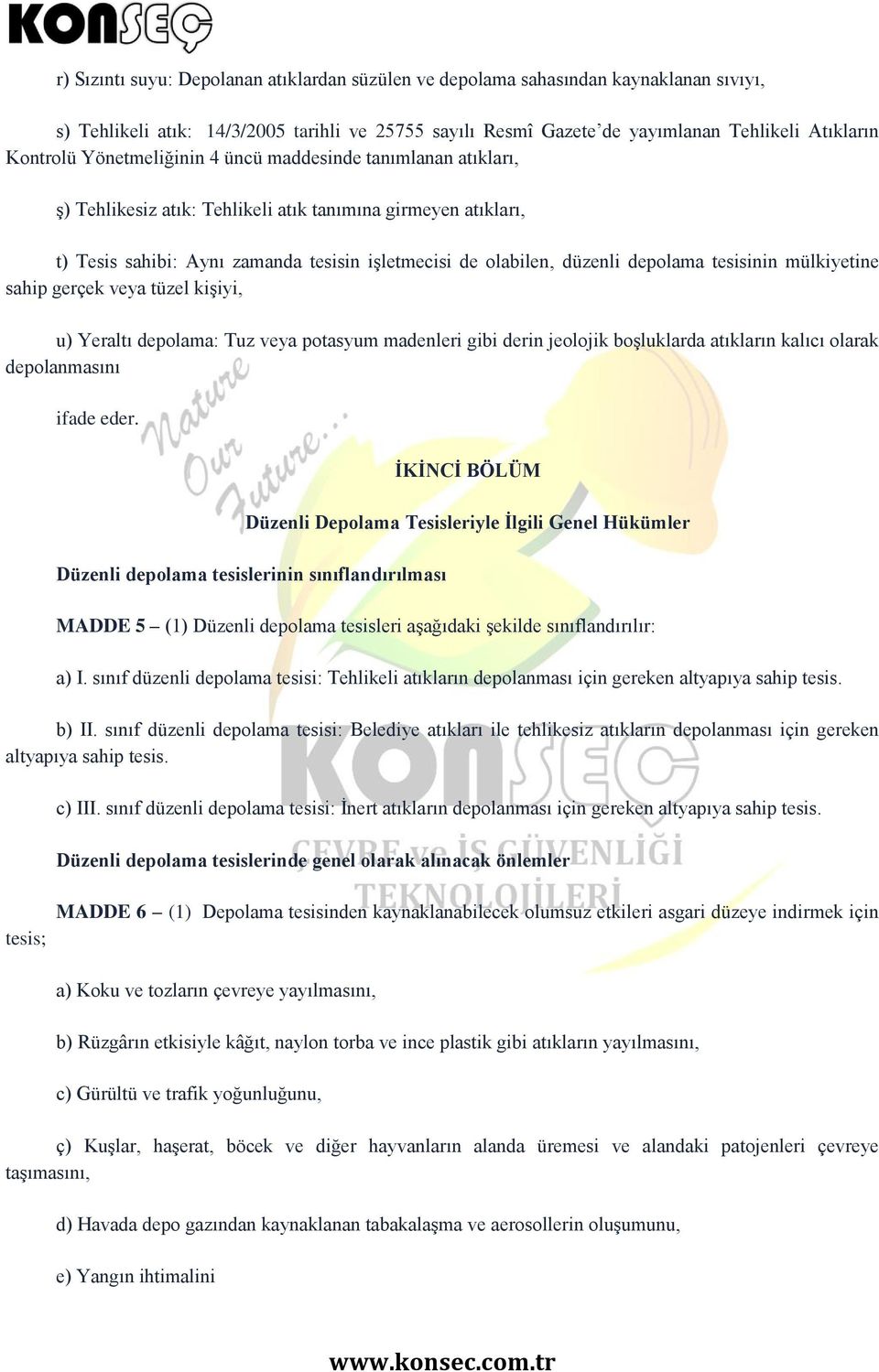 KONSEÇ

r) Sızıntı suyu: Depolanan atıklardan süzülen ve depolama sahasından kaynaklanan sıvıyı,

s) Tehlikeli atık: 14/3/2005 tarihli ve 25755 sayılı Resmî Gazete'de yayımlanan Tehlikeli Atıkların Kontrolü Yönetmeliğinin 4 üncü maddesinde tanımlanan atıkları,

ş) Tehlikesiz atık: Tehlikeli atık tanımına girmeyen atıkları,

t) Tesis sahibi: Aynı zamanda tesisin işletmecisi de olabilen, düzenli depolama tesisinin mülkiyetine sahip gerçek veya tüzel kişiyi,

u) Yeraltı depolama: Tuz veya potasyum madenleri gibi derin jeolojik boşluklarda atıkların kalıcı olarak depolanmasını

ifade eder.

Nature Our Future...

İKİNCİ BÖLÜM

Düzenli Depolama Tesisleriyle İlgili Genel Hükümler

Düzenli depolama tesislerinin sınıflandırılması

MADDE 5 – (1) Düzenli depolama tesisleri aşağıdaki şekilde sınıflandırılır:

a) I. sınıf düzenli depolama tesisi: Tehlikeli atıkların depolanması için gereken altyapıya sahip tesis.

b) II. sınıf düzenli depolama tesisi: Belediye atıkları ile tehlikesiz atıkların depolanması için gereken altyapıya sahip tesis.

c) III. sınıf düzenli depolama tesisi: İnert atıkların depolanması için gereken altyapıya sahip tesis.

KONSEÇ ÇEVRE ve İŞ GÜVENLİĞİ TEKNOLOJİLERİ

Düzenli depolama tesislerinde genel olarak alınacak önlemler

MADDE 6 – (1) Depolama tesisinden kaynaklanabilecek olumsuz etkileri asgari düzeye indirmek için tesis;

a) Koku ve tozların çevreye yayılmasını,

b) Rüzgârın etkisiyle kâğıt, naylon torba ve ince plastik gibi atıkların yayılmasını,

c) Gürültü ve trafik yoğunluğunu,

ç) Kuşlar, haşerat, böcek ve diğer hayvanların alanda üremesi ve alandaki patojenleri çevreye taşımasını,

d) Havada depo gazından kaynaklanan tabakalaşma ve aerosollerin oluşumunu,

e) Yangın ihtimalini

www.konsec.com.tr